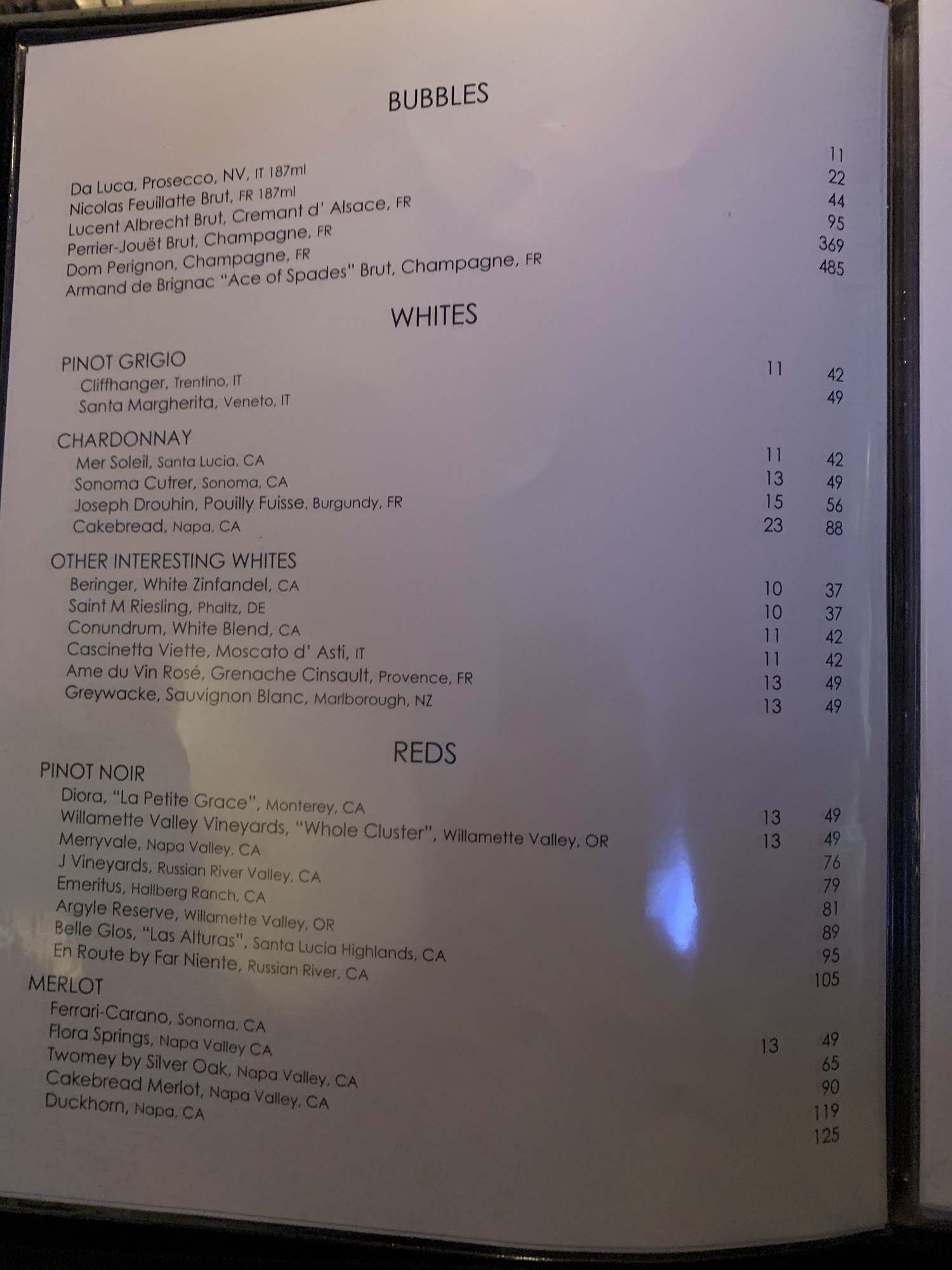 BUBBLES

Da Luca, Prosecco, NV, IT 187ml 11
Nicolas Feuillatte Brut, FR 187ml 22
Lucent Albrecht Brut, Cremant d' Alsace, FR 44
Perrier-Jouët Brut, Champagne, FR 95
Dom Perignon, Champagne, FR 369
Armand de Brignac "Ace of Spades" Brut, Champagne, FR 485

WHITES

PINOT GRIGIO
Cliffhanger, Trentino, IT 11 42
Santa Margherita, Veneto, IT 49

CHARDONNAY
Mer Soleil, Santa Lucia, CA 11 42
Sonoma Cutrer, Sonoma, CA 13 49
Joseph Drouhin, Pouilly Fuisse, Burgundy, FR 15 56
Cakebread, Napa, CA 23 88

OTHER INTERESTING WHITES
Beringer, White Zinfandel, CA 10 37
Saint M Riesling, Phaltz, DE 10 37
Conundrum, White Blend, CA 11 42
Cascinetta Viette, Moscato d' Asti, IT 11 42
Ame du Vin Rosé, Grenache Cinsault, Provence, FR 13 49
Greywacke, Sauvignon Blanc, Marlborough, NZ 13 49

REDS

PINOT NOIR
Diora, "La Petite Grace", Monterey, CA 13 49
Willamette Valley Vineyards, "Whole Cluster", Willamette Valley, OR 13 49
Merryvale, Napa Valley, CA 76
J Vineyards, Russian River Valley, CA 79
Emeritus, Hallberg Ranch, CA 81
Argyle Reserve, Willamette Valley, OR 89
Belle Glos, "Las Alturas", Santa Lucia Highlands, CA 95
En Route by Far Niente, Russian River, CA 105

MERLOT
Ferrari-Carano, Sonoma, CA 13 49
Flora Springs, Napa Valley CA 65
Twomey by Silver Oak, Napa Valley, CA 90
Cakebread Merlot, Napa Valley, CA 119
Duckhorn, Napa, CA 125